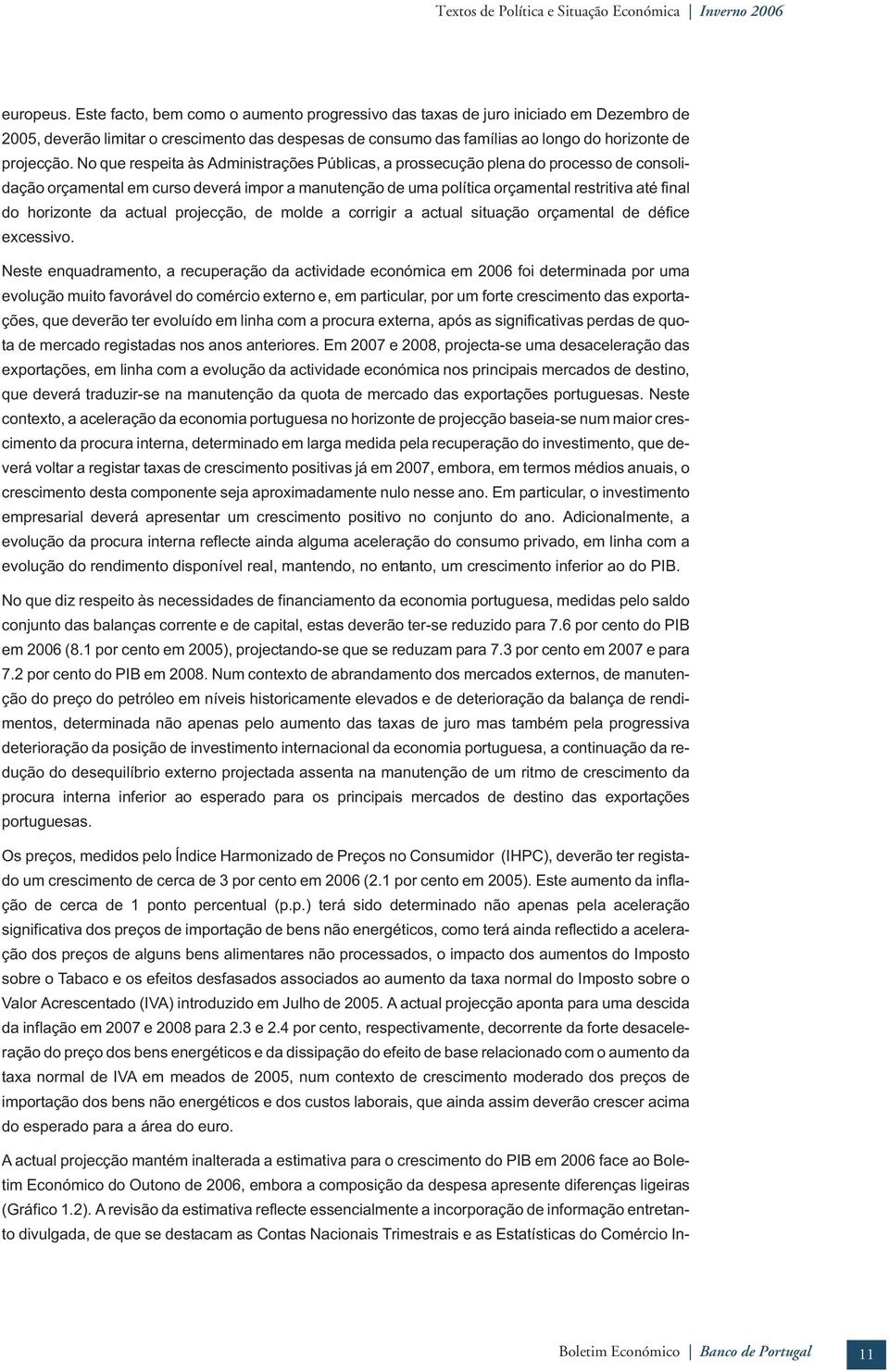 Textos de Política e Situação Económica | Inverno 2006

europeus. Este facto, bem como o aumento progressivo das taxas de juro iniciado em Dezembro de 2005, deverão limitar o crescimento das despesas de consumo das famílias ao longo do horizonte de projecção. No que respeita às Administrações Públicas, a prossecução plena do processo de consolidação orçamental em curso deverá impor a manutenção de uma política orçamental restritiva até final do horizonte da actual projecção, de molde a corrigir a actual situação orçamental de défice excessivo.

Neste enquadramento, a recuperação da actividade económica em 2006 foi determinada por uma evolução muito favorável do comércio externo e, em particular, por um forte crescimento das exportações, que deverão ter evoluído em linha com a procura externa, após as significativas perdas de quota de mercado registadas nos anos anteriores. Em 2007 e 2008, projecta-se uma desaceleração das exportações, em linha com a evolução da actividade económica nos principais mercados de destino, que deverá traduzir-se na manutenção da quota de mercado das exportações portuguesas. Neste contexto, a aceleração da economia portuguesa no horizonte de projecção baseia-se num maior crescimento da procura interna, determinado em larga medida pela recuperação do investimento, que deverá voltar a registar taxas de crescimento positivas já em 2007, embora, em termos médios anuais, o crescimento desta componente seja aproximadamente nulo nesse ano. Em particular, o investimento empresarial deverá apresentar um crescimento positivo no conjunto do ano. Adicionalmente, a evolução da procura interna reflecte ainda alguma aceleração do consumo privado, em linha com a evolução do rendimento disponível real, mantendo, no entanto, um crescimento inferior ao do PIB.

No que diz respeito às necessidades de financiamento da economia portuguesa, medidas pelo saldo conjunto das balanças corrente e de capital, estas deverão ter-se reduzido para 7.6 por cento do PIB em 2006 (8.1 por cento em 2005), projectando-se que se reduzam para 7.3 por cento em 2007 e para 7.2 por cento do PIB em 2008. Num contexto de abrandamento dos mercados externos, de manutenção do preço do petróleo em níveis historicamente elevados e de deterioração da balança de rendimentos, determinada não apenas pelo aumento das taxas de juro mas também pela progressiva deterioração da posição de investimento internacional da economia portuguesa, a continuação da redução do desequilíbrio externo projectada assenta na manutenção de um ritmo de crescimento da procura interna inferior ao esperado para os principais mercados de destino das exportações portuguesas.

Os preços, medidos pelo Índice Harmonizado de Preços no Consumidor (IHPC), deverão ter registado um crescimento de cerca de 3 por cento em 2006 (2.1 por cento em 2005). Este aumento da inflação de cerca de 1 ponto percentual (p.p.) terá sido determinado não apenas pela aceleração significativa dos preços de importação de bens não energéticos, como terá ainda reflectido a aceleração dos preços de alguns bens alimentares não processados, o impacto dos aumentos do Imposto sobre o Tabaco e os efeitos desfasados associados ao aumento da taxa normal do Imposto sobre o Valor Acrescentado (IVA) introduzido em Julho de 2005. A actual projecção aponta para uma descida da inflação em 2007 e 2008 para 2.3 e 2.4 por cento, respectivamente, decorrente da forte desaceleração do preço dos bens energéticos e da dissipação do efeito de base relacionado com o aumento da taxa normal de IVA em meados de 2005, num contexto de crescimento moderado dos preços de importação dos bens não energéticos e dos custos laborais, que ainda assim deverão crescer acima do esperado para a área do euro.

A actual projecção mantém inalterada a estimativa para o crescimento do PIB em 2006 face ao Boletim Económico do Outono de 2006, embora a composição da despesa apresente diferenças ligeiras (Gráfico 1.2). A revisão da estimativa reflecte essencialmente a incorporação de informação entretanto divulgada, de que se destacam as Contas Nacionais Trimestrais e as Estatísticas do Comércio In-

Boletim Económico | Banco de Portugal 11